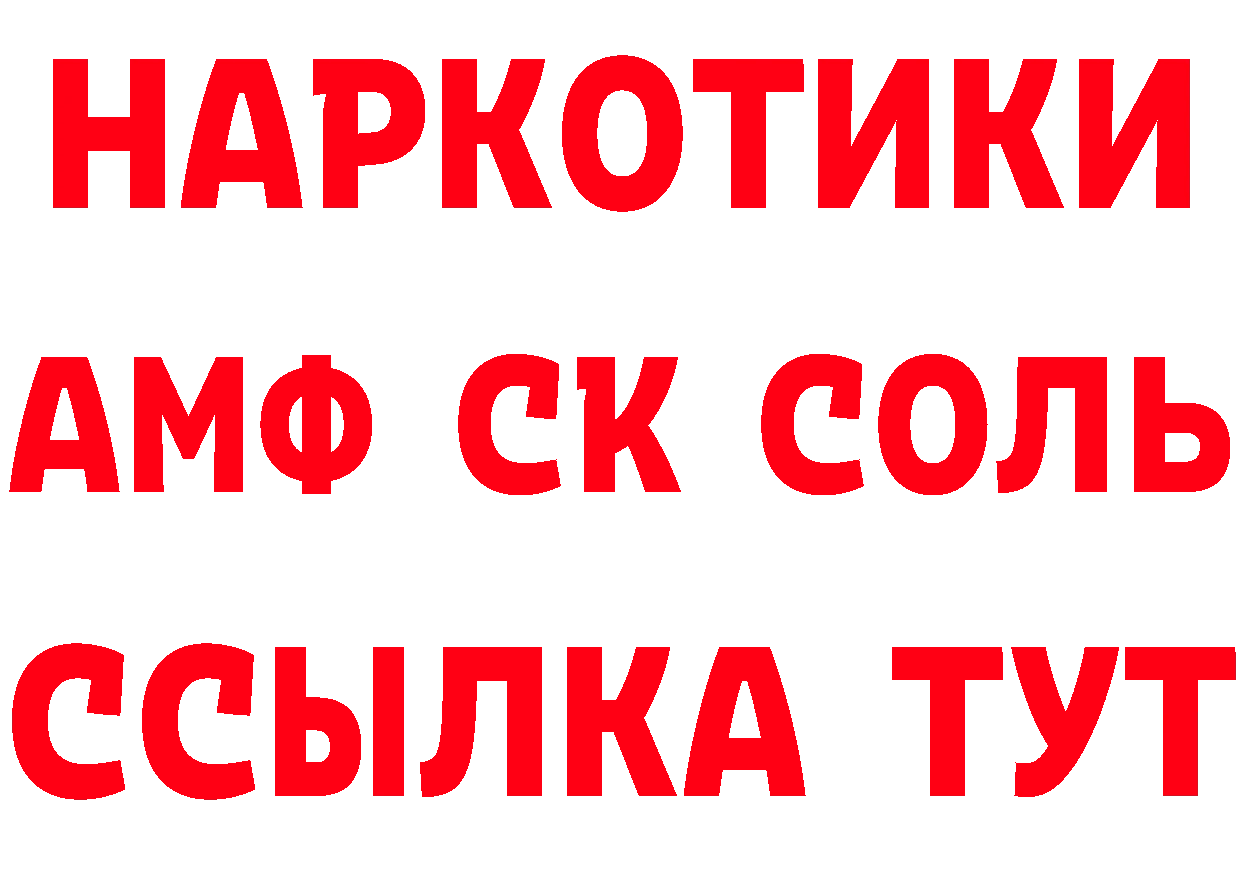 НАРКОТИКИ
АМФ СК СОЛЬ
ССЫЛКА ТУТ